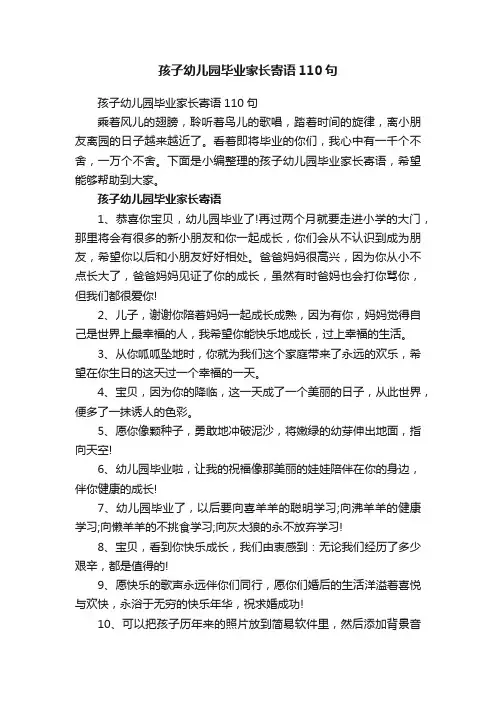 孩子幼儿园毕业家长寄语110句

孩子幼儿园毕业家长寄语110句

乘着风儿的翅膀，聆听着鸟儿的歌唱，踏着时间的旋律，离小朋友离园的日子越来越近了。看着即将毕业的你们，我心中有一千个不舍，一万个不舍。下面是小编整理的孩子幼儿园毕业家长寄语，希望能够帮助到大家。

孩子幼儿园毕业家长寄语

1、恭喜你宝贝，幼儿园毕业了!再过两个月就要走进小学的大门，那里将会有很多的新小朋友和你一起成长，你们会从不认识到成为朋友，希望你以后和小朋友好好相处。爸爸妈妈很高兴，因为你从小不点长大了，爸爸妈妈见证了你的成长，虽然有时爸妈也会打你骂你，但我们都很爱你!

2、儿子，谢谢你陪着妈妈一起成长成熟，因为有你，妈妈觉得自己是世界上最幸福的人，我希望你能快乐地成长，过上幸福的生活。

3、从你呱呱坠地时，你就为我们这个家庭带来了永远的欢乐，希望在你生日的这天过一个幸福的一天。

4、宝贝，因为你的降临，这一天成了一个美丽的日子，从此世界，便多了一抹诱人的色彩。

5、愿你像颗种子，勇敢地冲破泥沙，将嫩绿的幼芽伸出地面，指向天空!

6、幼儿园毕业啦，让我的祝福像那美丽的娃娃陪伴在你的身边，伴你健康的成长!

7、幼儿园毕业了，以后要向喜羊羊的聪明学习;向沸羊羊的健康学习;向懒羊羊的不挑食学习;向灰太狼的永不放弃学习!

8、宝贝，看到你快乐成长，我们由衷感到：无论我们经历了多少艰辛，都是值得的!

9、愿快乐的歌声永远伴你们同行，愿你们婚后的生活洋溢着喜悦与欢快，永浴于无穷的快乐年华，祝求婚成功!

10、可以把孩子历年来的照片放到简易软件里，然后添加背景音